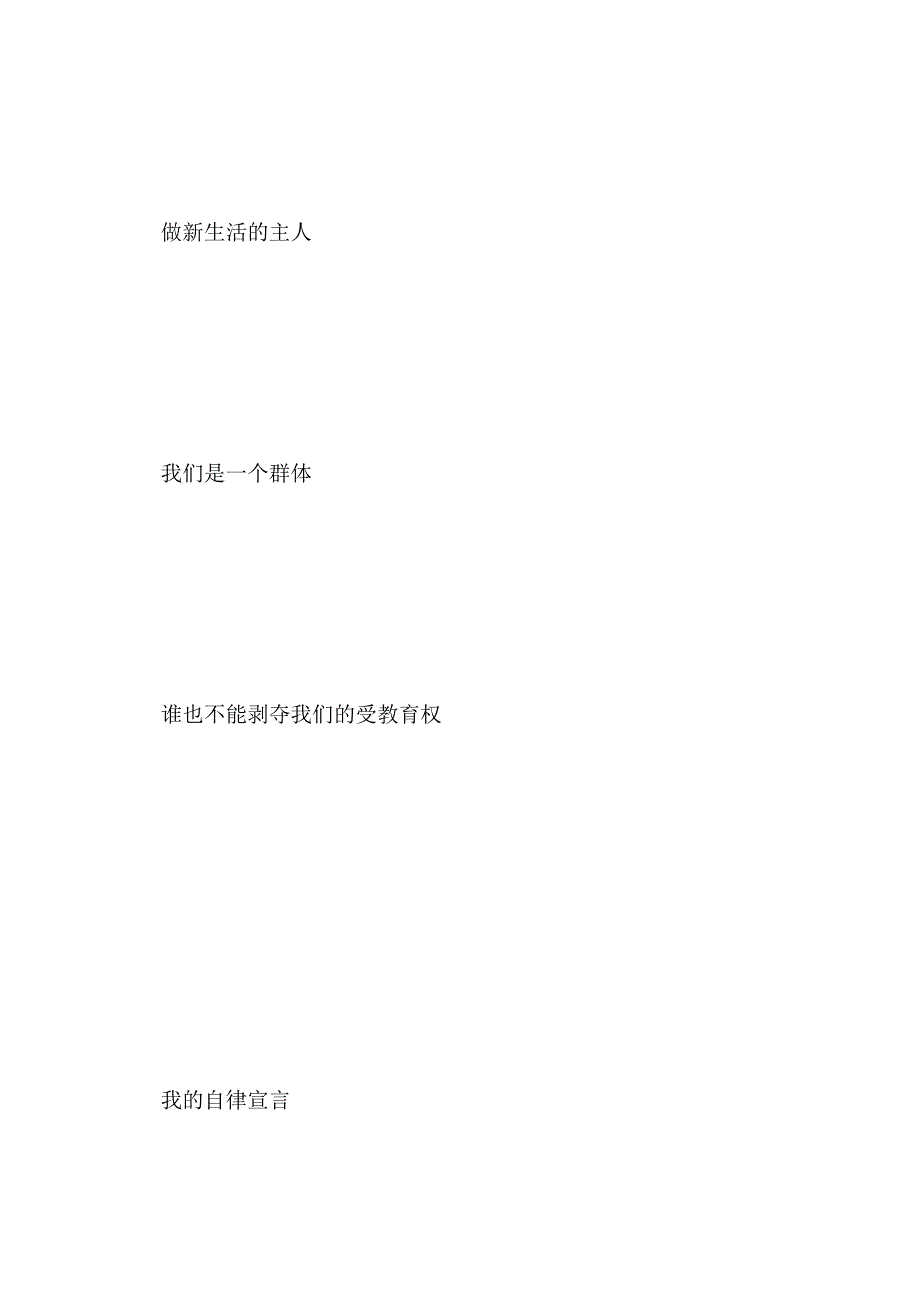 做新生活的主人

我们是一个群体

谁也不能剥夺我们的受教育权

我的自律宣言